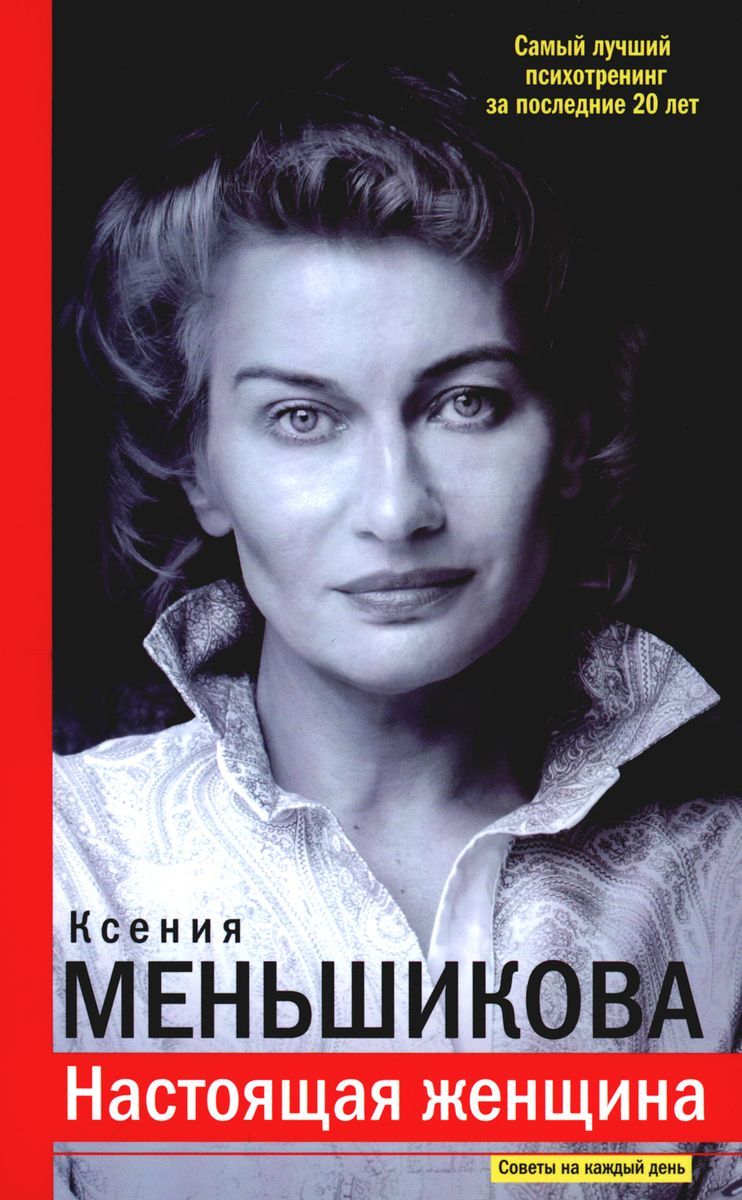 Самый лучший психотренинг за последние 20 лет

Ксения
МЕНЬШИКОВА
Настоящая женщина

Советы на каждый день